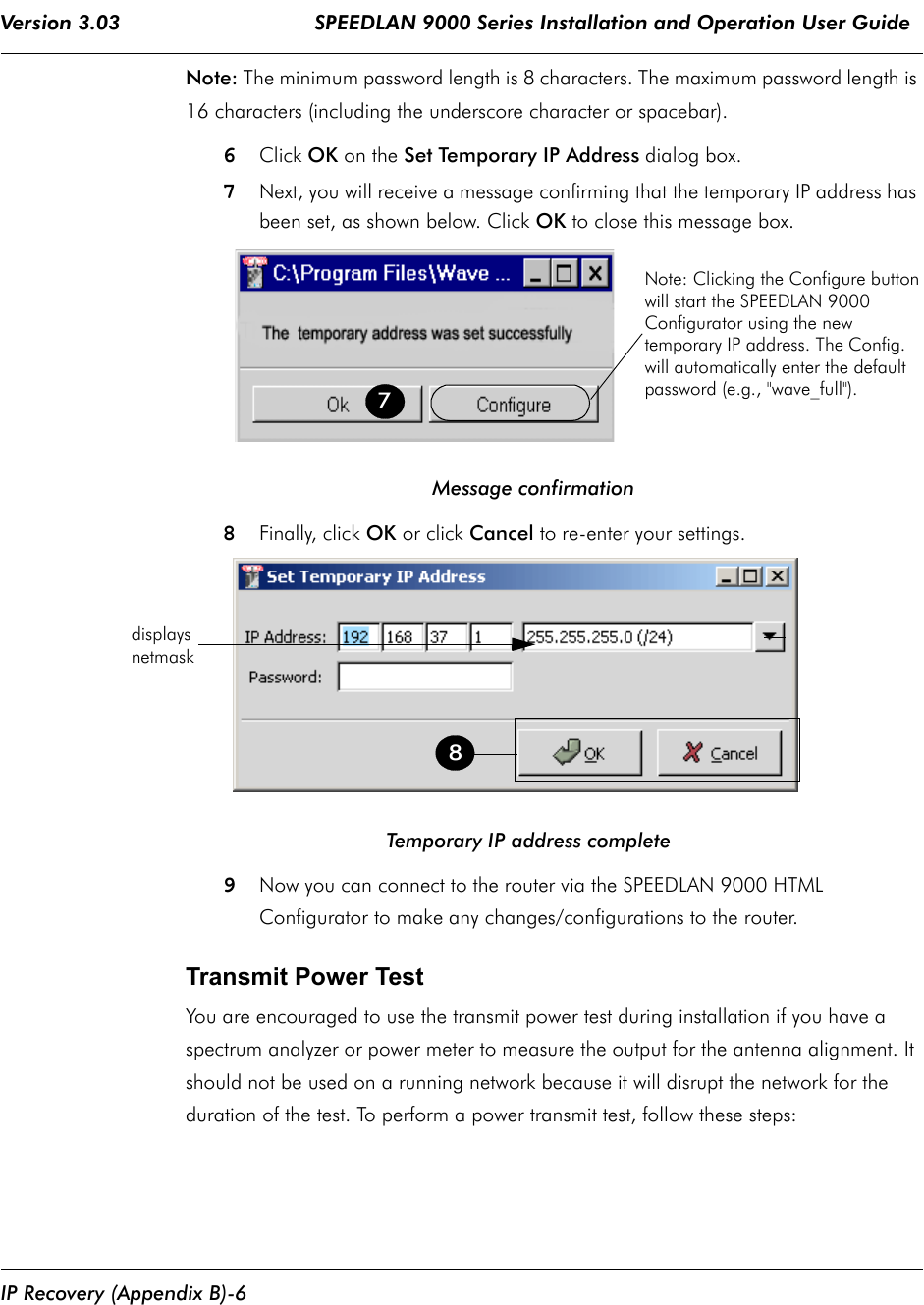 Version 3.03 SPEEDLAN 9000 Series Installation and Operation User Guide

Note: The minimum password length is 8 characters. The maximum password length is 16 characters (including the underscore character or spacebar).

6 Click OK on the Set Temporary IP Address dialog box.

7 Next, you will receive a message confirming that the temporary IP address has been set, as shown below. Click OK to close this message box.

C:\Program Files\Wave ...

The temporary address was set successfully

Ok 7 Configure

Note: Clicking the Configure button will start the SPEEDLAN 9000 Configurator using the new temporary IP address. The Config. will automatically enter the default password (e.g., "wave_full").

Message confirmation

8 Finally, click OK or click Cancel to re-enter your settings.

Set Temporary IP Address

displays netmask

IP Address: 192 168 37 1 255.255.255.0 (/24)

Password:

8 OK Cancel

Temporary IP address complete

9 Now you can connect to the router via the SPEEDLAN 9000 HTML Configurator to make any changes/configurations to the router.

Transmit Power Test

You are encouraged to use the transmit power test during installation if you have a spectrum analyzer or power meter to measure the output for the antenna alignment. It should not be used on a running network because it will disrupt the network for the duration of the test. To perform a power transmit test, follow these steps:

IP Recovery (Appendix B)-6